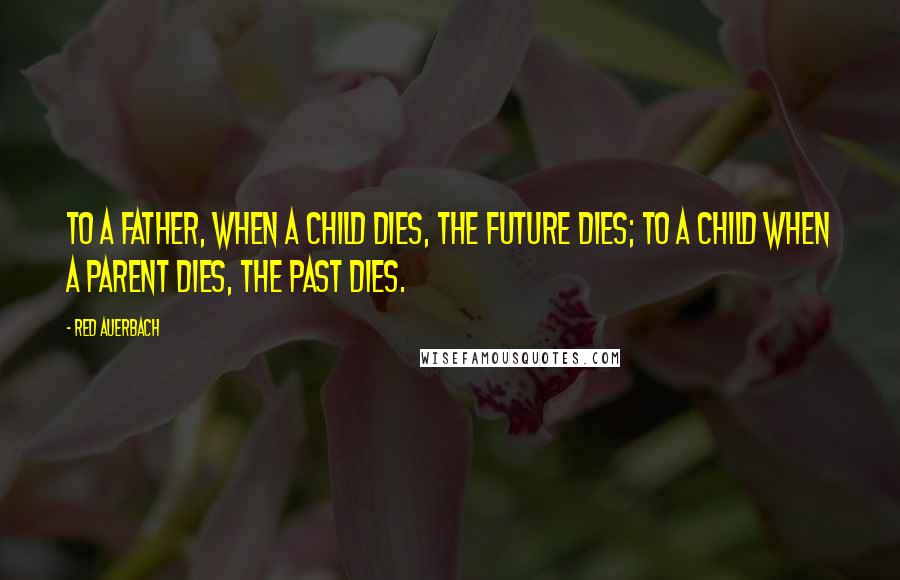 TO A FATHER, WHEN A CHILD DIES, THE FUTURE DIES; TO A CHILD WHEN A PARENT DIES, THE PAST DIES.

- RED AUERBACH

WISEFAMOUSQUOTES.COM